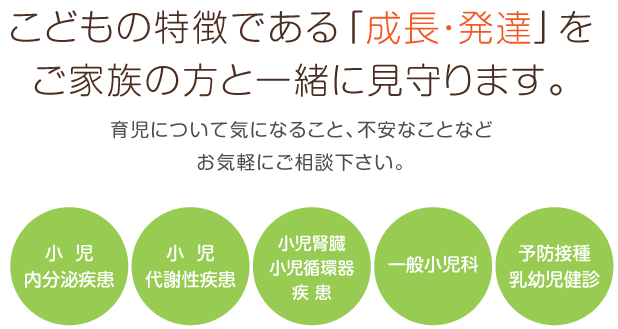 こどもの特徴である「成長・発達」を
ご家族の方と一緒に見守ります。

育児について気になること、不安なことなど
お気軽にご相談下さい。

小 児
内分泌疾患

小 児
代謝性疾患

小児腎臓
小児循環器
疾 患

一般小児科

予防接種
乳幼児健診